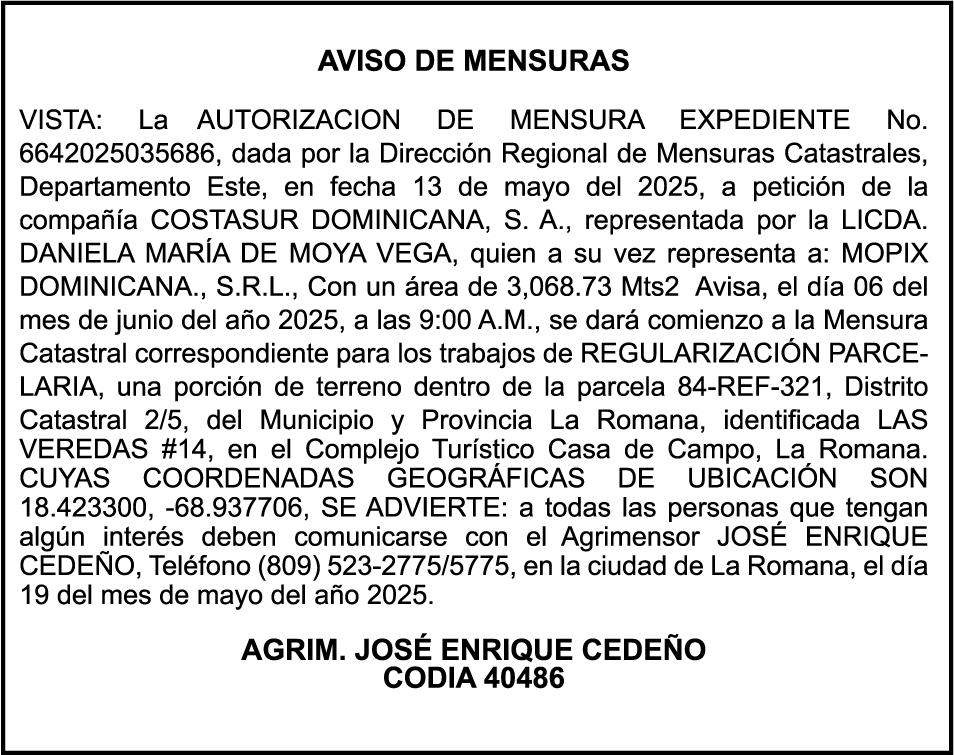 AVISO DE MENSURAS

VISTA: La AUTORIZACION DE MENSURA EXPEDIENTE No. 6642025035686, dada por la Dirección Regional de Mensuras Catastrales, Departamento Este, en fecha 13 de mayo del 2025, a petición de la compañía COSTASUR DOMINICANA, S. A., representada por la LICDA. DANIELA MARÍA DE MOYA VEGA, quien a su vez representa a: MOPIX DOMINICANA., S.R.L., Con un área de 3,068.73 Mts2 Avisa, el día 06 del mes de junio del año 2025, a las 9:00 A.M., se dará comienzo a la Mensura Catastral correspondiente para los trabajos de REGULARIZACIÓN PARCELARIA, una porción de terreno dentro de la parcela 84-REF-321, Distrito Catastral 2/5, del Municipio y Provincia La Romana, identificada LAS VEREDAS #14, en el Complejo Turístico Casa de Campo, La Romana. CUYAS COORDENADAS GEOGRÁFICAS DE UBICACIÓN SON 18.423300, -68.937706, SE ADVIERTE: a todas las personas que tengan algún interés deben comunicarse con el Agrimensor JOSÉ ENRIQUE CEDEÑO, Teléfono (809) 523-2775/5775, en la ciudad de La Romana, el día 19 del mes de mayo del año 2025.

AGRIM. JOSÉ ENRIQUE CEDEÑO
CODIA 40486